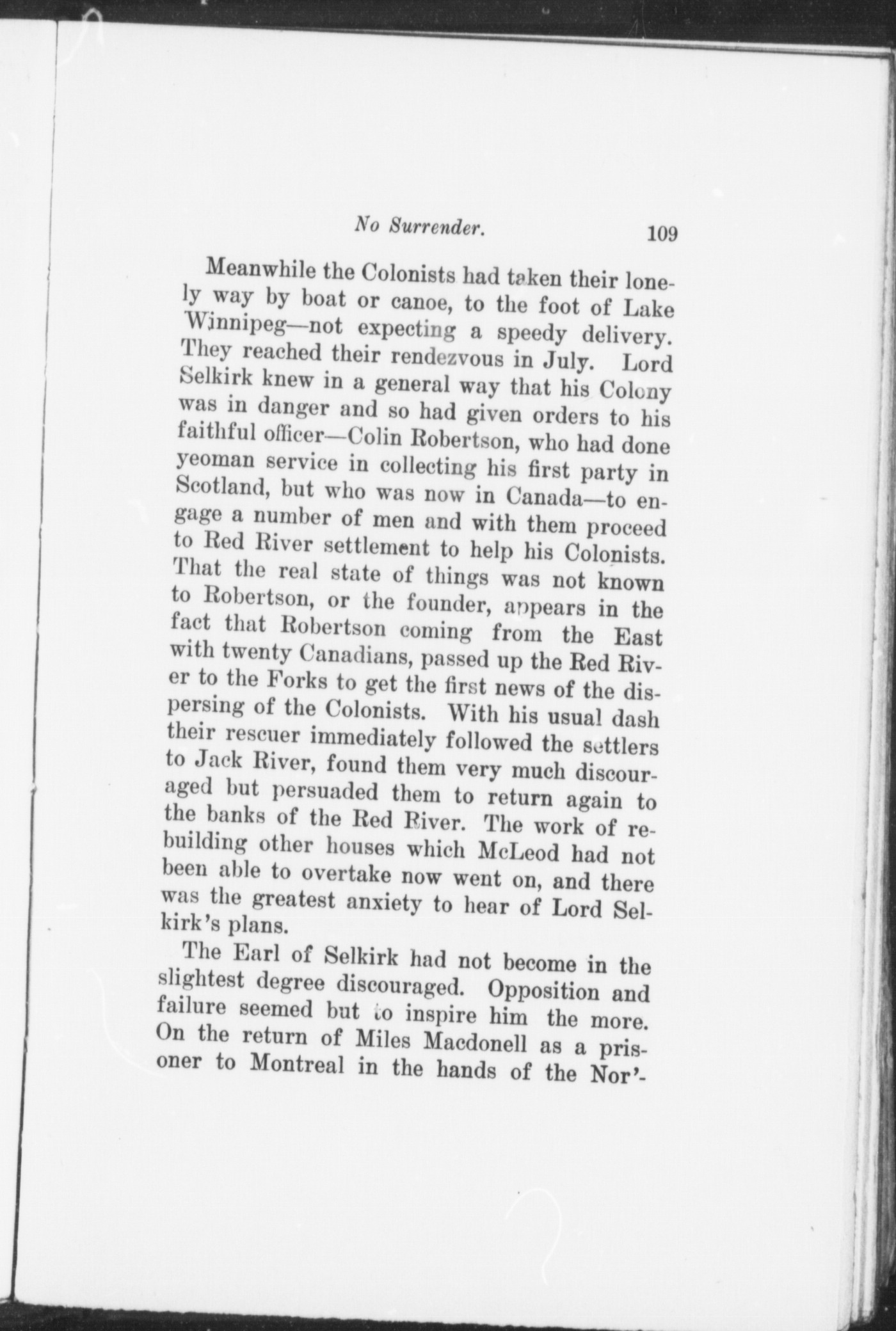 No Surrender. 109

Meanwhile the Colonists had taken their lonely way by boat or canoe, to the foot of Lake Winnipeg—not expecting a speedy delivery. They reached their rendezvous in July. Lord Selkirk knew in a general way that his Colony was in danger and so had given orders to his faithful officer—Colin Robertson, who had done yeoman service in collecting his first party in Scotland, but who was now in Canada—to engage a number of men and with them proceed to Red River settlement to help his Colonists. That the real state of things was not known to Robertson, or the founder, appears in the fact that Robertson coming from the East with twenty Canadians, passed up the Red River to the Forks to get the first news of the dispersing of the Colonists. With his usual dash their rescuer immediately followed the settlers to Jack River, found them very much discouraged but persuaded them to return again to the banks of the Red River. The work of rebuilding other houses which McLeod had not been able to overtake now went on, and there was the greatest anxiety to hear of Lord Selkirk's plans.

The Earl of Selkirk had not become in the slightest degree discouraged. Opposition and failure seemed but to inspire him the more. On the return of Miles Macdonell as a prisoner to Montreal in the hands of the Nor'-